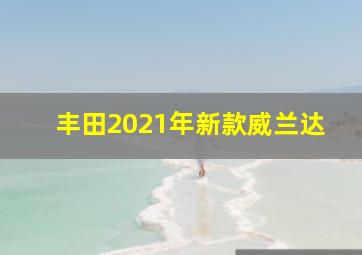 丰田2021年新款威兰达